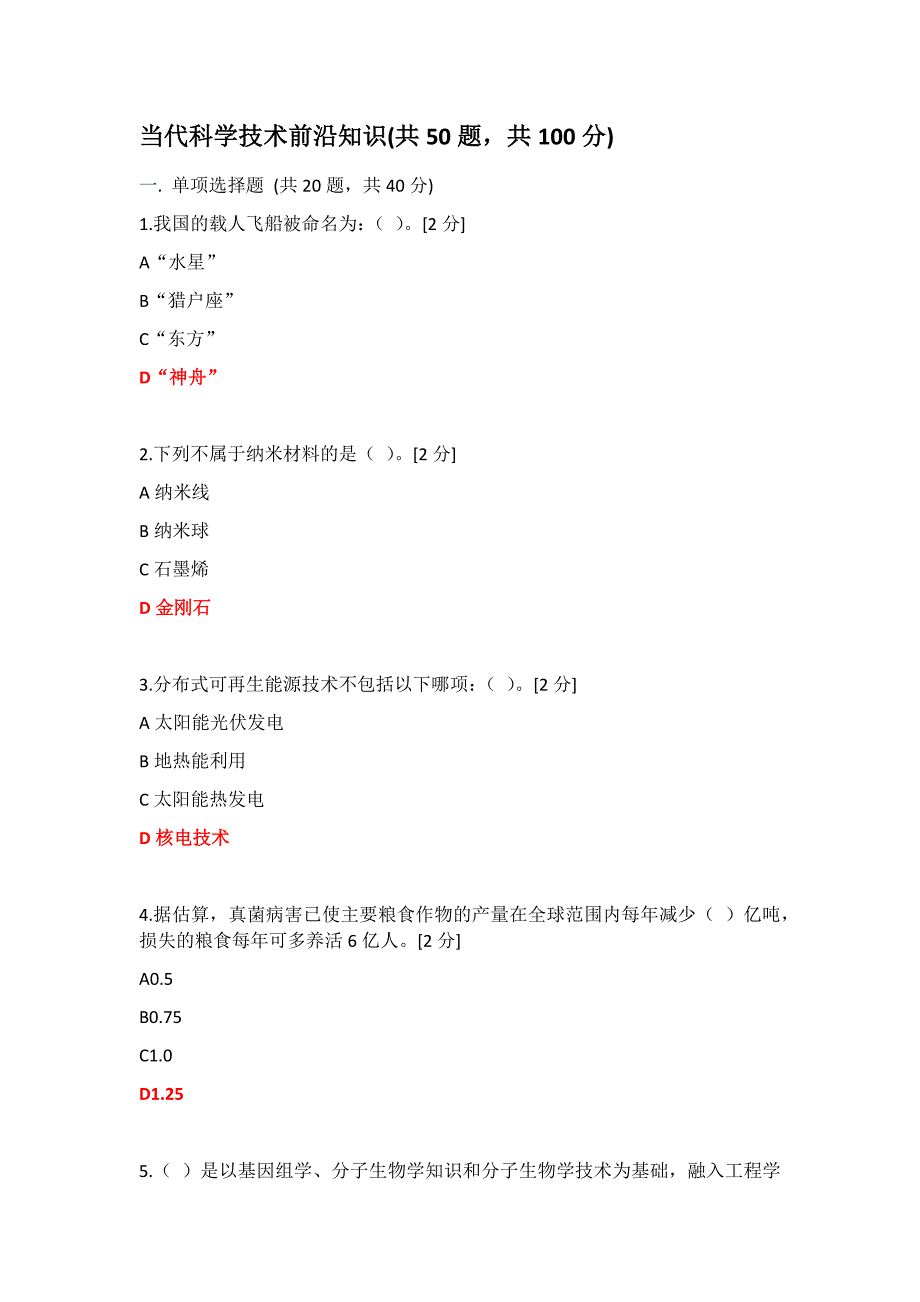 当代科学技术前沿知识(共 50 题，共 100 分)

一. 单项选择题 (共 20 题，共 40 分)

1.我国的载人飞船被命名为：( )。[2 分]

A“水星”

B“猎户座”

C“东方”

D“神舟”

2.下列不属于纳米材料的是（ )。[2 分]

A 纳米线

B 纳米球

C 石墨烯

D 金刚石

3.分布式可再生能源技术不包括以下哪项：( )。[2 分]

A 太阳能光伏发电

B 地热能利用

C 太阳能热发电

D 核电技术

4.据估算，真菌病害已使主要粮食作物的产量在全球范围内每年减少（ ）亿吨，损失的粮食每年可多养活 6 亿人。[2 分]

A0.5

B0.75

C1.0

D1.25

5.（ ）是以基因组学、分子生物学知识和分子生物学技术为基础，融入工程学